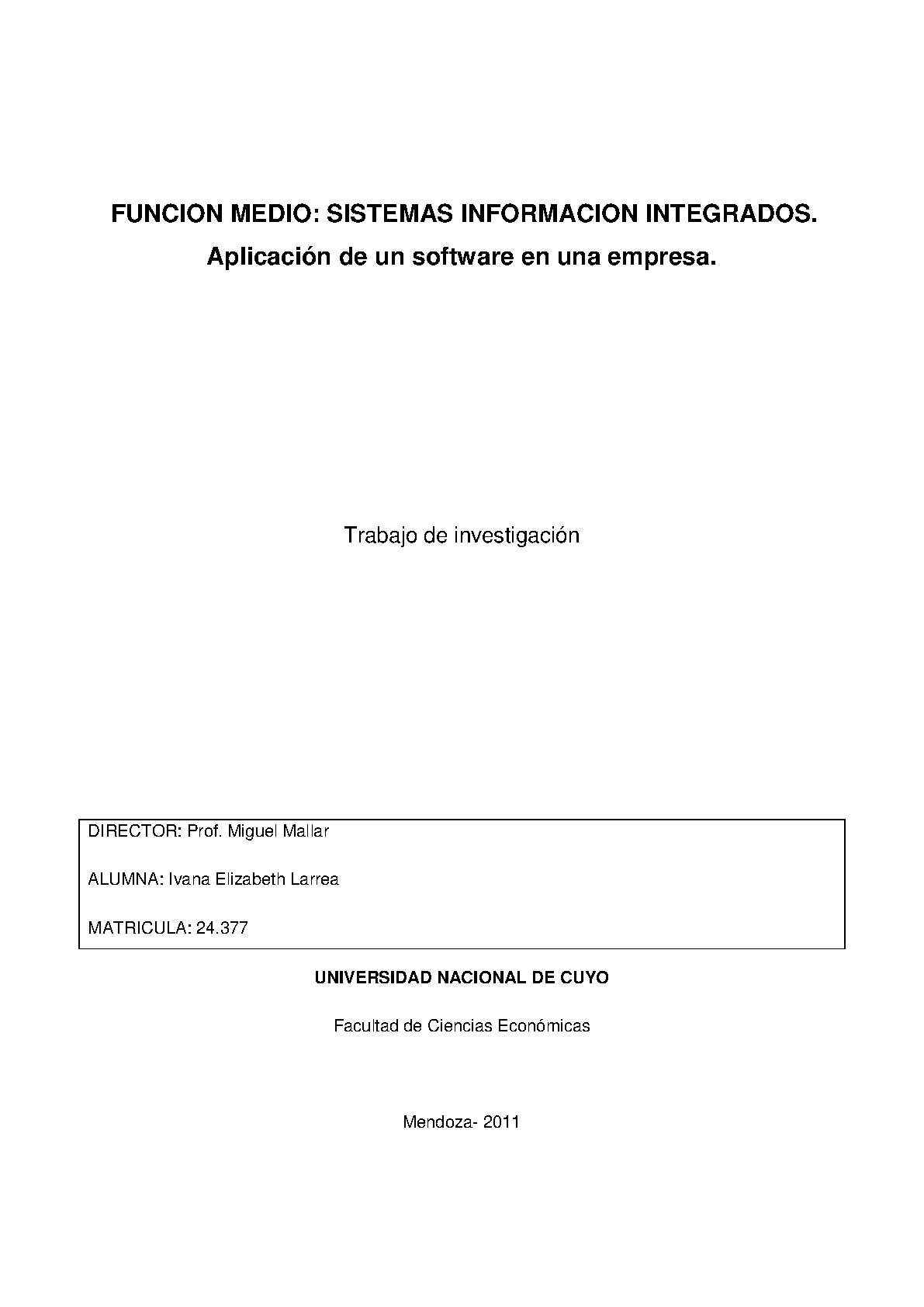 FUNCION MEDIO: SISTEMAS INFORMACION INTEGRADOS.

Aplicación de un software en una empresa.

Trabajo de investigación

DIRECTOR: Prof. Miguel Mallar

ALUMNA: Ivana Elizabeth Larrea

MATRICULA: 24.377

UNIVERSIDAD NACIONAL DE CUYO

Facultad de Ciencias Económicas

Mendoza- 2011